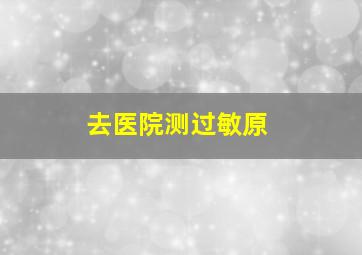 去医院测过敏原